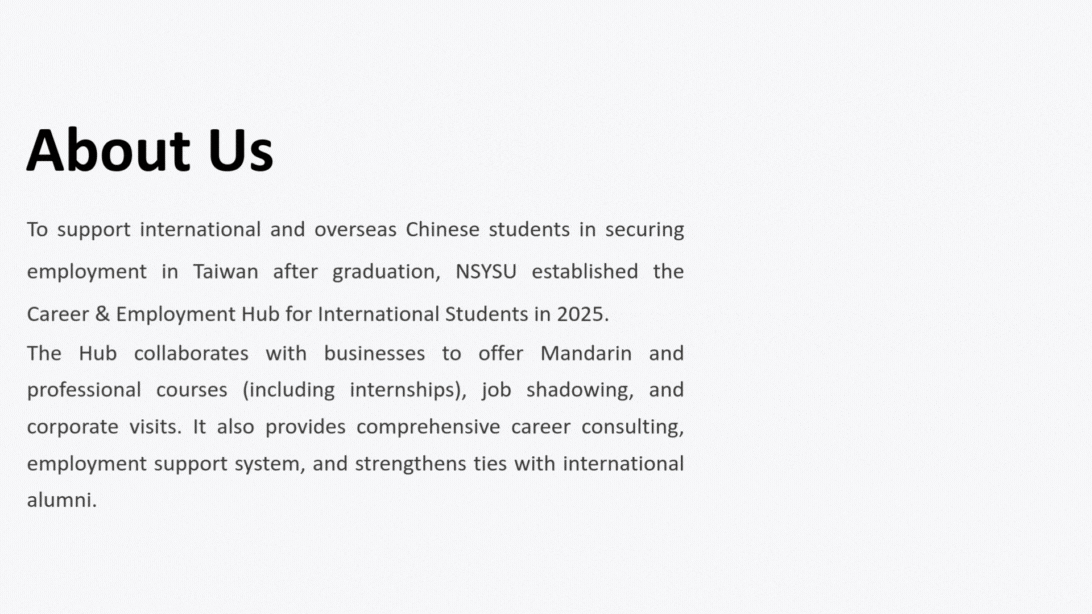 About Us

To support international and overseas Chinese students in securing employment in Taiwan after graduation, NSYSU established the Career & Employment Hub for International Students in 2025.

The Hub collaborates with businesses to offer Mandarin and professional courses (including internships), job shadowing, and corporate visits. It also provides comprehensive career consulting, employment support system, and strengthens ties with international alumni.